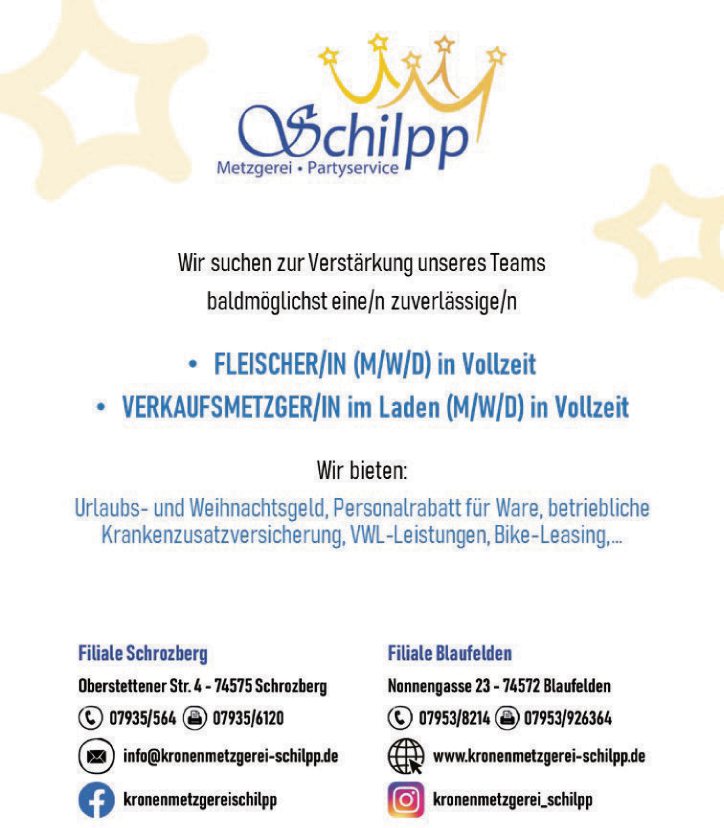 Schilpp
Metzgerei • Partyservice

Wir suchen zur Verstärkung unseres Teams baldmöglichst eine/n zuverlässige/n

• FLEISCHER/IN (M/W/D) in Vollzeit
• VERKAUFSMETZGER/IN im Laden (M/W/D) in Vollzeit

Wir bieten:

Urlaubs- und Weihnachtsgeld, Personalrabatt für Ware, betriebliche Krankenzusatzversicherung, VWL-Leistungen, Bike-Leasing,...

Filiale Schrozberg

Oberstettener Str. 4 - 74575 Schrozberg

07935/564 07935/6120

info@kronenmetzgerei-schilpp.de

kronenmetzgereischilpp

Filiale Blaufelden

Nonnengasse 23 - 74572 Blaufelden

07953/8214 07953/926364

www.kronenmetzgerei-schilpp.de

kronenmetzgerei_schilpp